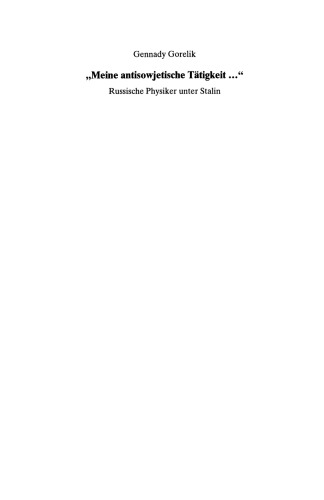 Gennady Gorelik

„Meine antisowjetische Tätigkeit …“

Russische Physiker unter Stalin